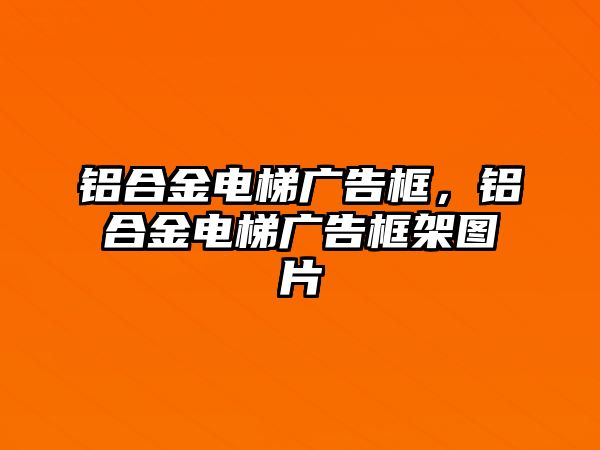 铝合金电梯广告框，铝合金电梯广告框架图片